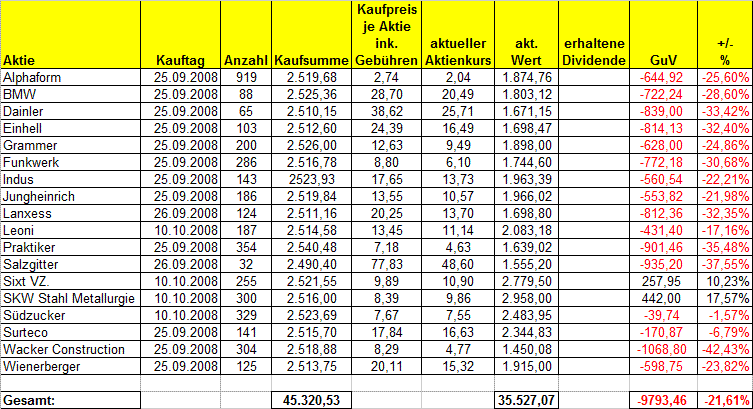 | Aktie | Kauftag | Anzahl | Kaufsumme | Kaufpreis je Aktie ink. Gebühren | aktueller Aktienkurs | akt. Wert | erhaltene Dividende | GuV | +/- % |
|---|---|---|---|---|---|---|---|---|---|
| Alphaform | 25.09.2008 | 919 | 2.519,68 | 2,74 | 2,04 | 1.874,76 | | -644,92 | -25,60% |
| BMW | 25.09.2008 | 88 | 2.525,36 | 28,70 | 20,49 | 1.803,12 | | -722,24 | -28,60% |
| Dainler | 25.09.2008 | 65 | 2.510,15 | 38,62 | 25,71 | 1.671,15 | | -839,00 | -33,42% |
| Einhell | 25.09.2008 | 103 | 2.512,60 | 24,39 | 16,49 | 1.698,47 | | -814,13 | -32,40% |
| Grammer | 25.09.2008 | 200 | 2.526,00 | 12,63 | 9,49 | 1.898,00 | | -628,00 | -24,86% |
| Funkwerk | 25.09.2008 | 286 | 2.516,78 | 8,80 | 6,10 | 1.744,60 | | -772,18 | -30,68% |
| Indus | 25.09.2008 | 143 | 2523,93 | 17,65 | 13,73 | 1.963,39 | | -560,54 | -22,21% |
| Jungheinrich | 25.09.2008 | 186 | 2.519,84 | 13,55 | 10,57 | 1.966,02 | | -553,82 | -21,98% |
| Lanxess | 26.09.2008 | 124 | 2.511,16 | 20,25 | 13,70 | 1.698,80 | | -812,36 | -32,35% |
| Leoni | 10.10.2008 | 187 | 2.514,58 | 13,45 | 11,14 | 2.083,18 | | -431,40 | -17,16% |
| Praktiker | 25.09.2008 | 354 | 2.540,48 | 7,18 | 4,63 | 1.639,02 | | -901,46 | -35,48% |
| Salzgitter | 26.09.2008 | 32 | 2.490,40 | 77,83 | 48,60 | 1.555,20 | | -935,20 | -37,55% |
| Sixt VZ. | 10.10.2008 | 255 | 2.521,55 | 9,89 | 10,90 | 2.779,50 | | 257,95 | 10,23% |
| SKW Stahl Metallurgie | 10.10.2008 | 300 | 2.516,00 | 8,39 | 9,86 | 2.958,00 | | 442,00 | 17,57% |
| Südzucker | 10.10.2008 | 329 | 2.523,69 | 7,67 | 7,55 | 2.483,95 | | -39,74 | -1,57% |
| Surteco | 25.09.2008 | 141 | 2.515,70 | 17,84 | 16,63 | 2.344,83 | | -170,87 | -6,79% |
| Wacker Construction | 25.09.2008 | 304 | 2.518,88 | 8,29 | 4,77 | 1.450,08 | | -1068,80 | -42,43% |
| Wienerberger | 25.09.2008 | 125 | 2.513,75 | 20,11 | 15,32 | 1.915,00 | | -598,75 | -23,82% |
| | | | | | | | | | |
| Gesamt: | | | 45.320,53 | | | 35.527,07 | | -9793,46 | -21,61% |